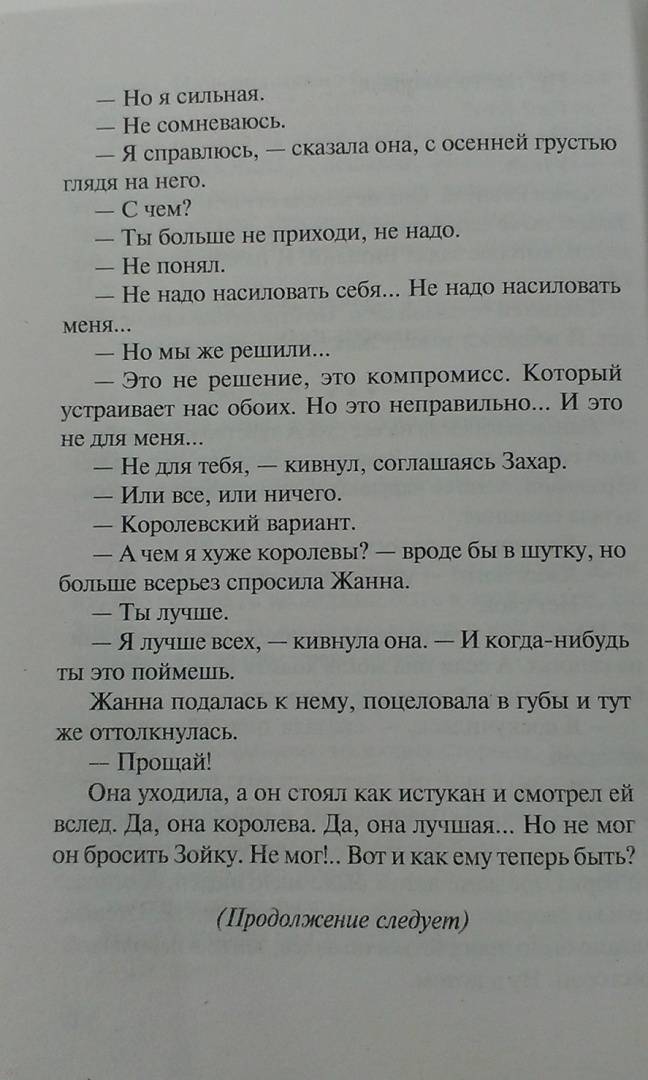 — Но я сильная.
— Не сомневаюсь.
— Я справлюсь, — сказала она, с осенней грустью глядя на него.
— С чем?
— Ты больше не приходи, не надо.
— Не понял.
— Не надо насиловать себя... Не надо насиловать меня...
— Но мы же решили...
— Это не решение, это компромисс. Который устраивает нас обоих. Но это неправильно... И это не для меня...
— Не для тебя, — кивнул, соглашаясь Захар.
— Или все, или ничего.
— Королевский вариант.
— А чем я хуже королевы? — вроде бы в шутку, но больше всерьез спросила Жанна.
— Ты лучше.
— Я лучше всех, — кивнула она. — И когда-нибудь ты это поймешь.
Жанна подалась к нему, поцеловала в губы и тут же оттолкнулась.
— Прощай!
Она уходила, а он стоял как истукан и смотрел ей вслед. Да, она королева. Да, она лучшая... Но не мог он бросить Зойку. Не мог!.. Вот и как ему теперь быть?

(Продолжение следует)